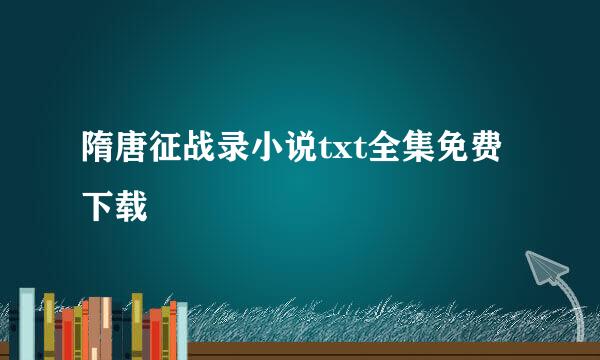 隋唐征战录小说txt全集免费下载